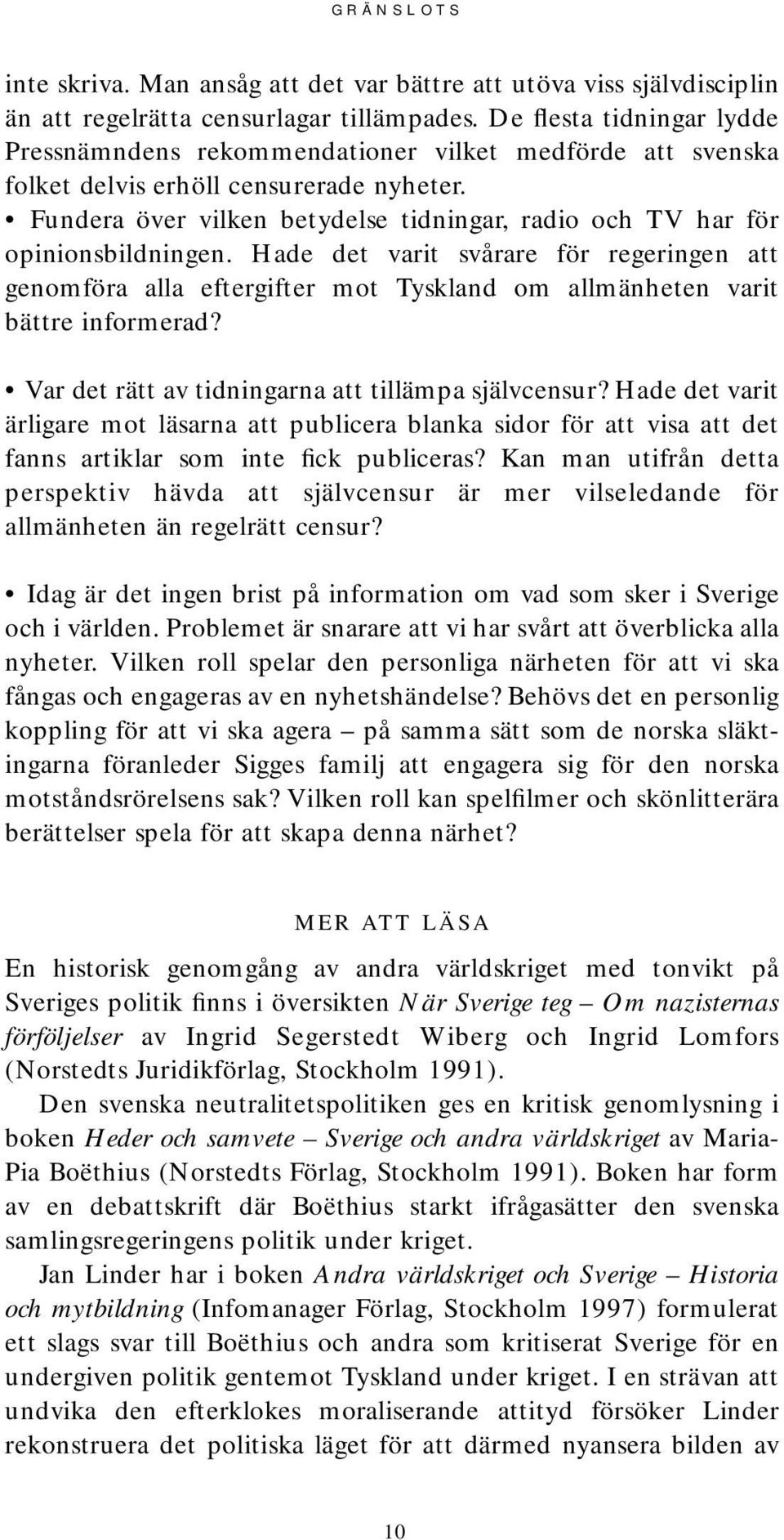 GRÄNSLOTS

inte skriva. Man ansåg att det var bättre att utöva viss självdisciplin än att regelrätta censurlagar tillämpades. De flesta tidningar lydde Pressnämndens rekommendationer vilket medförde att svenska folket delvis erhöll censurerade nyheter.

• Fundera över vilken betydelse tidningar, radio och TV har för opinionsbildningen. Hade det varit svårare för regeringen att genomföra alla eftergifter mot Tyskland om allmänheten varit bättre informerad?

• Var det rätt av tidningarna att tillämpa självcensur? Hade det varit ärligare mot läsarna att publicera blanka sidor för att visa att det fanns artiklar som inte fick publiceras? Kan man utifrån detta perspektiv hävda att självcensur är mer vilseledande för allmänheten än regelrätt censur?

• Idag är det ingen brist på information om vad som sker i Sverige och i världen. Problemet är snarare att vi har svårt att överblicka alla nyheter. Vilken roll spelar den personliga närheten för att vi ska fångas och engageras av en nyhetshändelse? Behövs det en personlig koppling för att vi ska agera – på samma sätt som de norska släktingarna föranleder Sigges familj att engagera sig för den norska motståndsrörelsens sak? Vilken roll kan spelfilmer och skönlitterära berättelser spela för att skapa denna närhet?

MER ATT LÄSA

En historisk genomgång av andra världskriget med tonvikt på Sveriges politik finns i översikten När Sverige teg – Om nazisternas förföljelser av Ingrid Segerstedt Wiberg och Ingrid Lomfors (Norstedts Juridikförlag, Stockholm 1991).

Den svenska neutralitetspolitiken ges en kritisk genomlysning i boken Heder och samvete – Sverige och andra världskriget av Maria-Pia Boëthius (Norstedts Förlag, Stockholm 1991). Boken har form av en debattskrift där Boëthius starkt ifrågasätter den svenska samlingsregeringens politik under kriget.

Jan Linder har i boken Andra världskriget och Sverige – Historia och mytbildning (Infomanager Förlag, Stockholm 1997) formulerat ett slags svar till Boëthius och andra som kritiserat Sverige för en undergiven politik gentemot Tyskland under kriget. I en strävan att undvika den efterklokes moraliserande attityd försöker Linder rekonstruera det politiska läget för att därmed nyansera bilden av

10